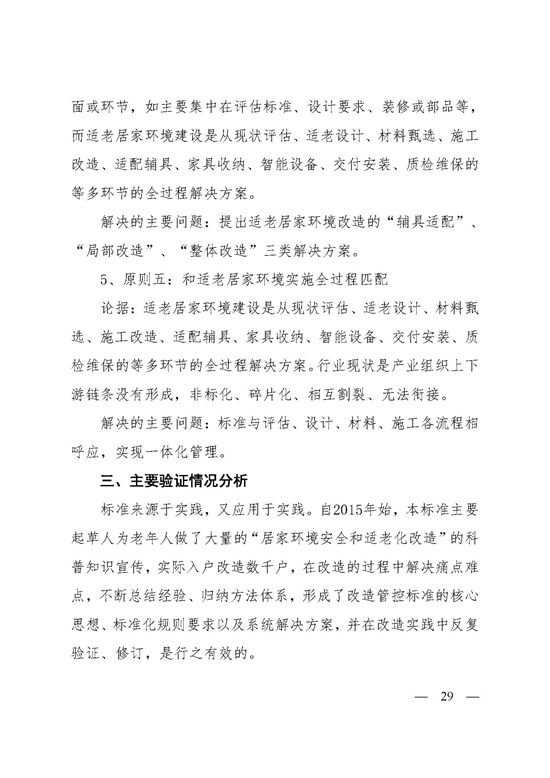 面或环节，如主要集中在评估标准、设计要求、装修或部品等，而适老居家环境建设是从现状评估、适老设计、材料甄选、施工改造、适配辅具、家具收纳、智能设备、交付安装、质检维保的等多环节的全过程解决方案。

解决的主要问题：提出适老居家环境改造的“辅具适配”、“局部改造”、“整体改造”三类解决方案。

5、原则五：和适老居家环境实施全过程匹配

论据：适老居家环境建设是从现状评估、适老设计、材料甄选、施工改造、适配辅具、家具收纳、智能设备、交付安装、质检维保的等多环节的全过程解决方案。行业现状是产业组织上下游链条没有形成，非标化、碎片化、相互割裂、无法衔接。

解决的主要问题：标准与评估、设计、材料、施工各流程相呼应，实现一体化管理。

三、主要验证情况分析

标准来源于实践，又应用于实践。自2015年始，本标准主要起草人为老年人做了大量的“居家环境安全和适老化改造”的科普知识宣传，实际入户改造数千户，在改造的过程中解决痛点难点，不断总结经验、归纳方法体系，形成了改造管控标准的核心思想、标准化规则要求以及系统解决方案，并在改造实践中反复验证、修订，是行之有效的。

— 29 —